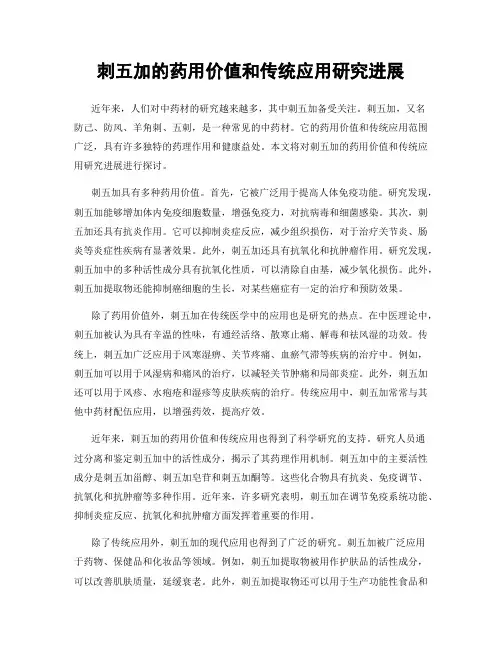 刺五加的药用价值和传统应用研究进展

近年来，人们对中药材的研究越来越多，其中刺五加备受关注。刺五加，又名防己、防风、羊角刺、五刺，是一种常见的中药材。它的药用价值和传统应用范围广泛，具有许多独特的药理作用和健康益处。本文将对刺五加的药用价值和传统应用研究进展进行探讨。

刺五加具有多种药用价值。首先，它被广泛用于提高人体免疫功能。研究发现，刺五加能够增加体内免疫细胞数量，增强免疫力，对抗病毒和细菌感染。其次，刺五加还具有抗炎作用。它可以抑制炎症反应，减少组织损伤，对于治疗关节炎、肠炎等炎症性疾病有显著效果。此外，刺五加还具有抗氧化和抗肿瘤作用。研究发现，刺五加中的多种活性成分具有抗氧化性质，可以清除自由基，减少氧化损伤。此外，刺五加提取物还能抑制癌细胞的生长，对某些癌症有一定的治疗和预防效果。

除了药用价值外，刺五加在传统医学中的应用也是研究的热点。在中医理论中，刺五加被认为具有辛温的性味，有通经活络、散寒止痛、解毒和祛风湿的功效。传统上，刺五加广泛应用于风寒湿痹、关节疼痛、血瘀气滞等疾病的治疗中。例如，刺五加可以用于风湿病和痛风的治疗，以减轻关节肿痛和局部炎症。此外，刺五加还可以用于风疹、水疱疮和湿疹等皮肤疾病的治疗。传统应用中，刺五加常常与其他中药材配伍应用，以增强药效，提高疗效。

近年来，刺五加的药用价值和传统应用也得到了科学研究的支持。研究人员通过分离和鉴定刺五加中的活性成分，揭示了其药理作用机制。刺五加中的主要活性成分是刺五加甾醇、刺五加皂苷和刺五加酮等。这些化合物具有抗炎、免疫调节、抗氧化和抗肿瘤等多种作用。近年来，许多研究表明，刺五加在调节免疫系统功能、抑制炎症反应、抗氧化和抗肿瘤方面发挥着重要的作用。

除了传统应用外，刺五加的现代应用也得到了广泛的研究。刺五加被广泛应用于药物、保健品和化妆品等领域。例如，刺五加提取物被用作护肤品的活性成分，可以改善肌肤质量，延缓衰老。此外，刺五加提取物还可以用于生产功能性食品和